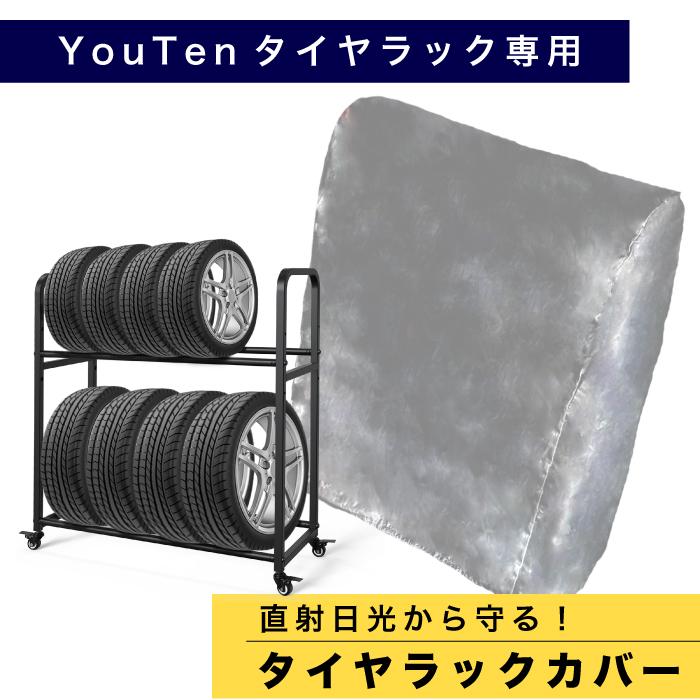 YouTen タイヤラック専用

直射日光から守る！

タイヤラックカバー